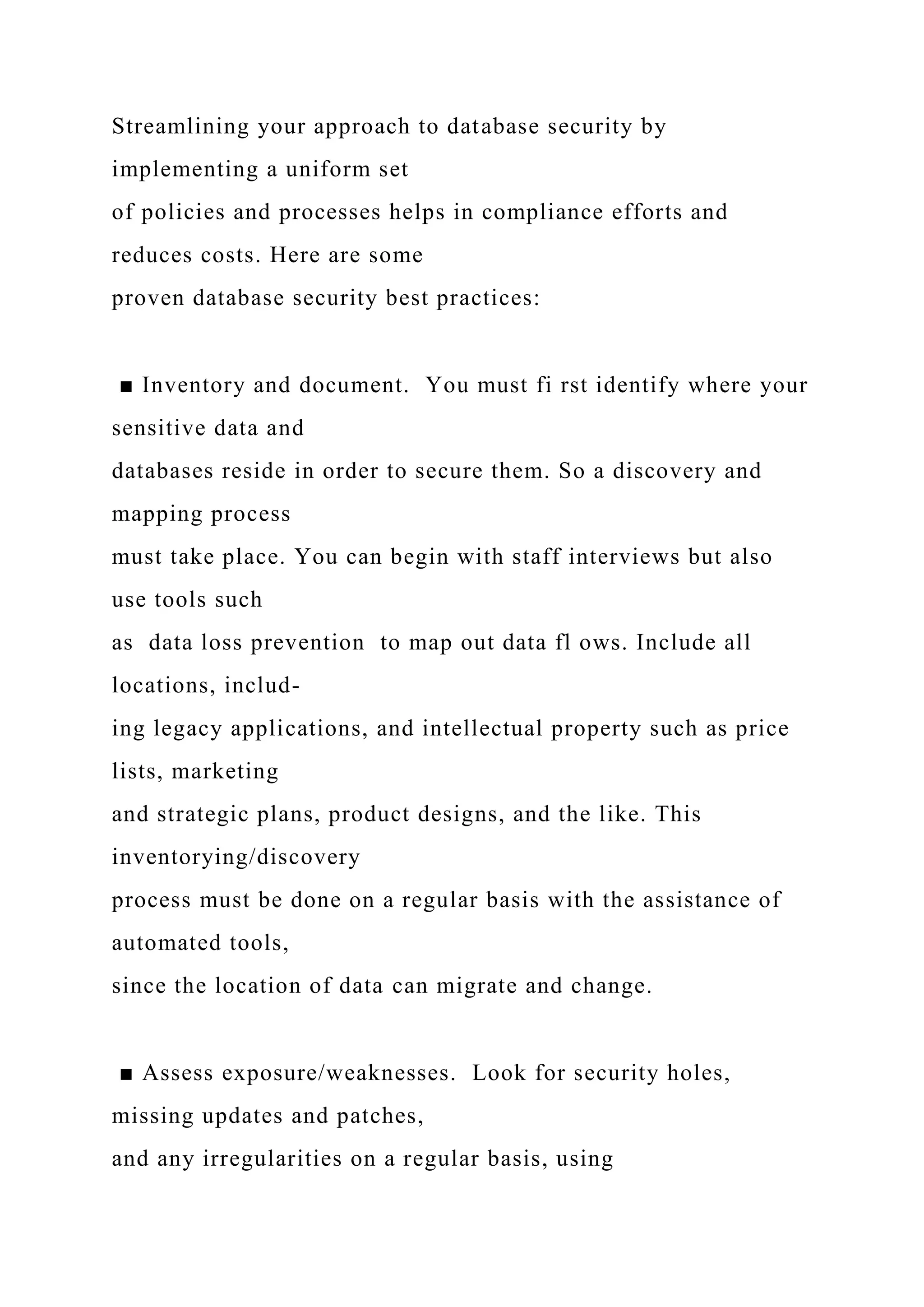 Streamlining your approach to database security by implementing a uniform set of policies and processes helps in compliance efforts and reduces costs. Here are some proven database security best practices:

■ Inventory and document. You must fi rst identify where your sensitive data and databases reside in order to secure them. So a discovery and mapping process must take place. You can begin with staff interviews but also use tools such as data loss prevention to map out data fl ows. Include all locations, including legacy applications, and intellectual property such as price lists, marketing and strategic plans, product designs, and the like. This inventorying/discovery process must be done on a regular basis with the assistance of automated tools, since the location of data can migrate and change.

■ Assess exposure/weaknesses. Look for security holes, missing updates and patches, and any irregularities on a regular basis, using